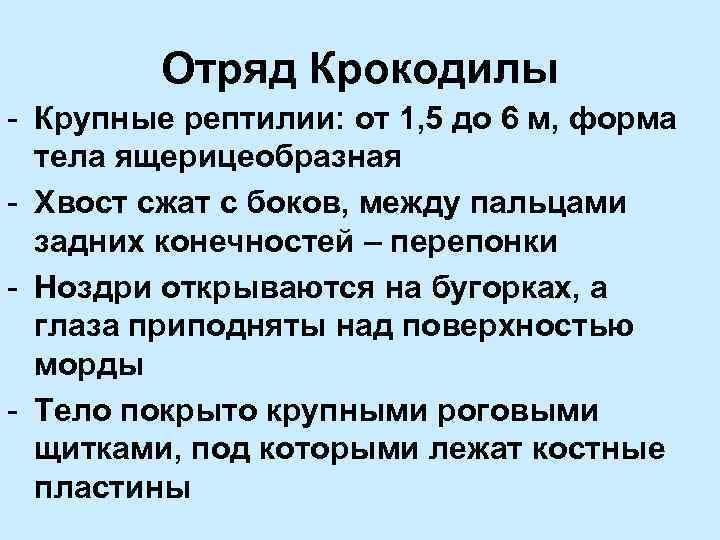 Отряд Крокодилы

- Крупные рептилии: от 1,5 до 6 м, форма тела ящерицеобразная
- Хвост сжат с боков, между пальцами задних конечностей – перепонки
- Ноздри открываются на бугорках, а глаза приподняты над поверхностью морды
- Тело покрыто крупными роговыми щитками, под которыми лежат костные пластины